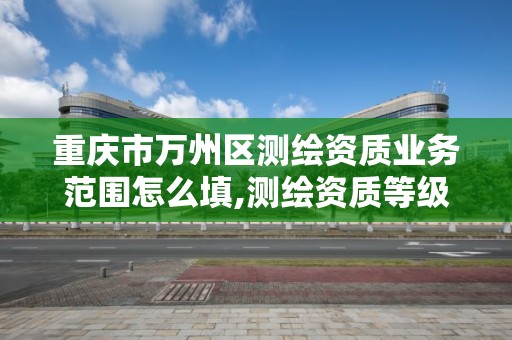 重庆市万州区测绘资质业务范围怎么填,测绘资质等级